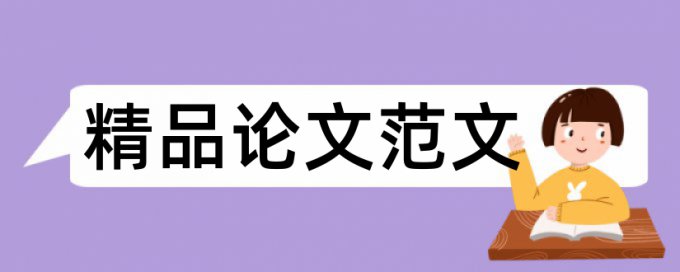 精品论文范文